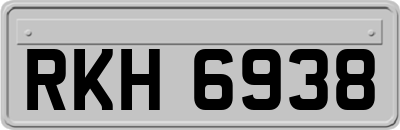 RKH 6938